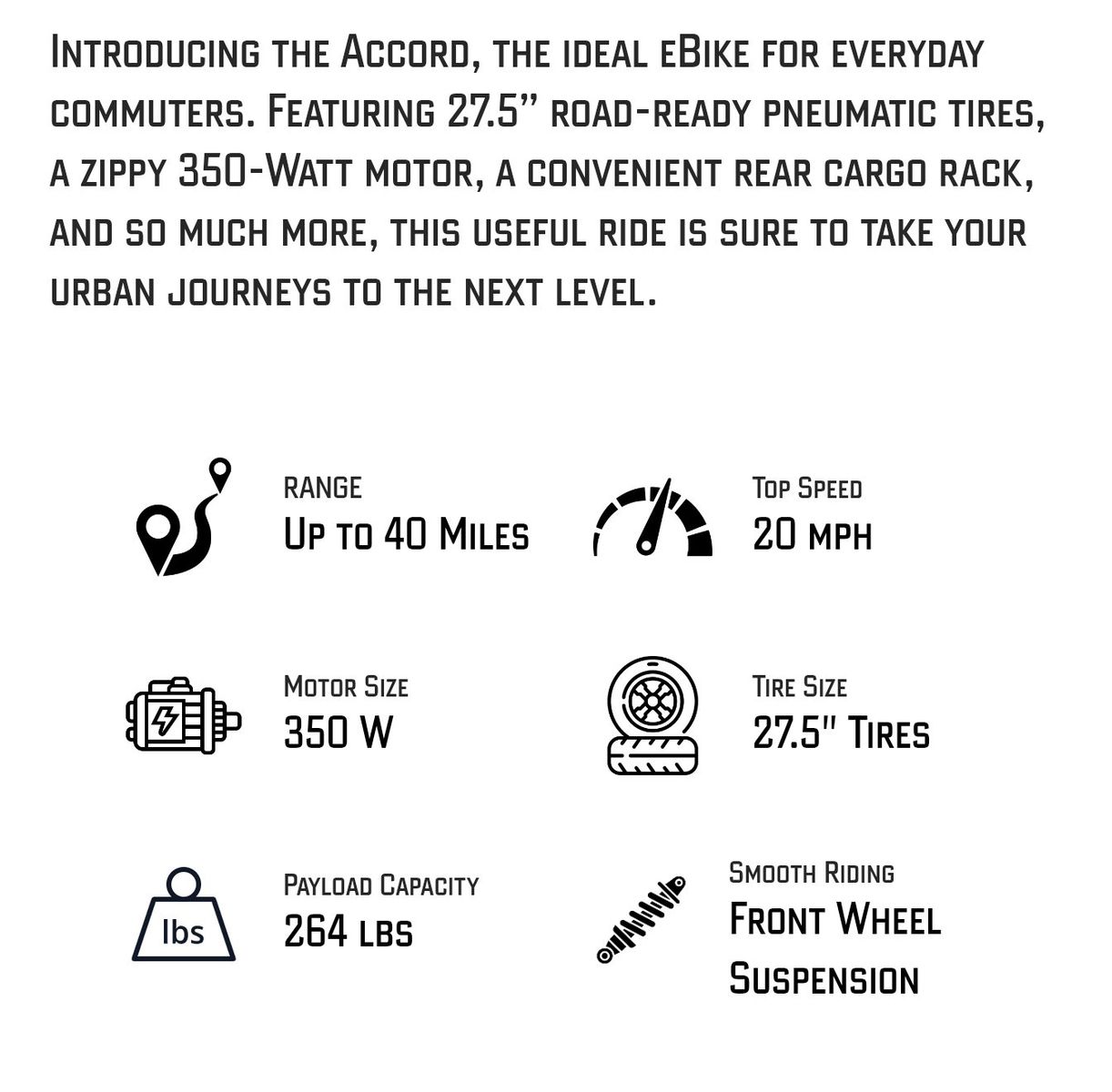 Introducing the Accord, the ideal eBike for everyday commuters. Featuring 27.5” road-ready pneumatic tires, a zippy 350-Watt motor, a convenient rear cargo rack, and so much more, this useful ride is sure to take your urban journeys to the next level.

RANGE
Up to 40 Miles

Top Speed
20 mph

Motor Size
350 W

Tire Size
27.5" Tires

lbs

Payload Capacity
264 lbs

Smooth Riding
Front Wheel Suspension